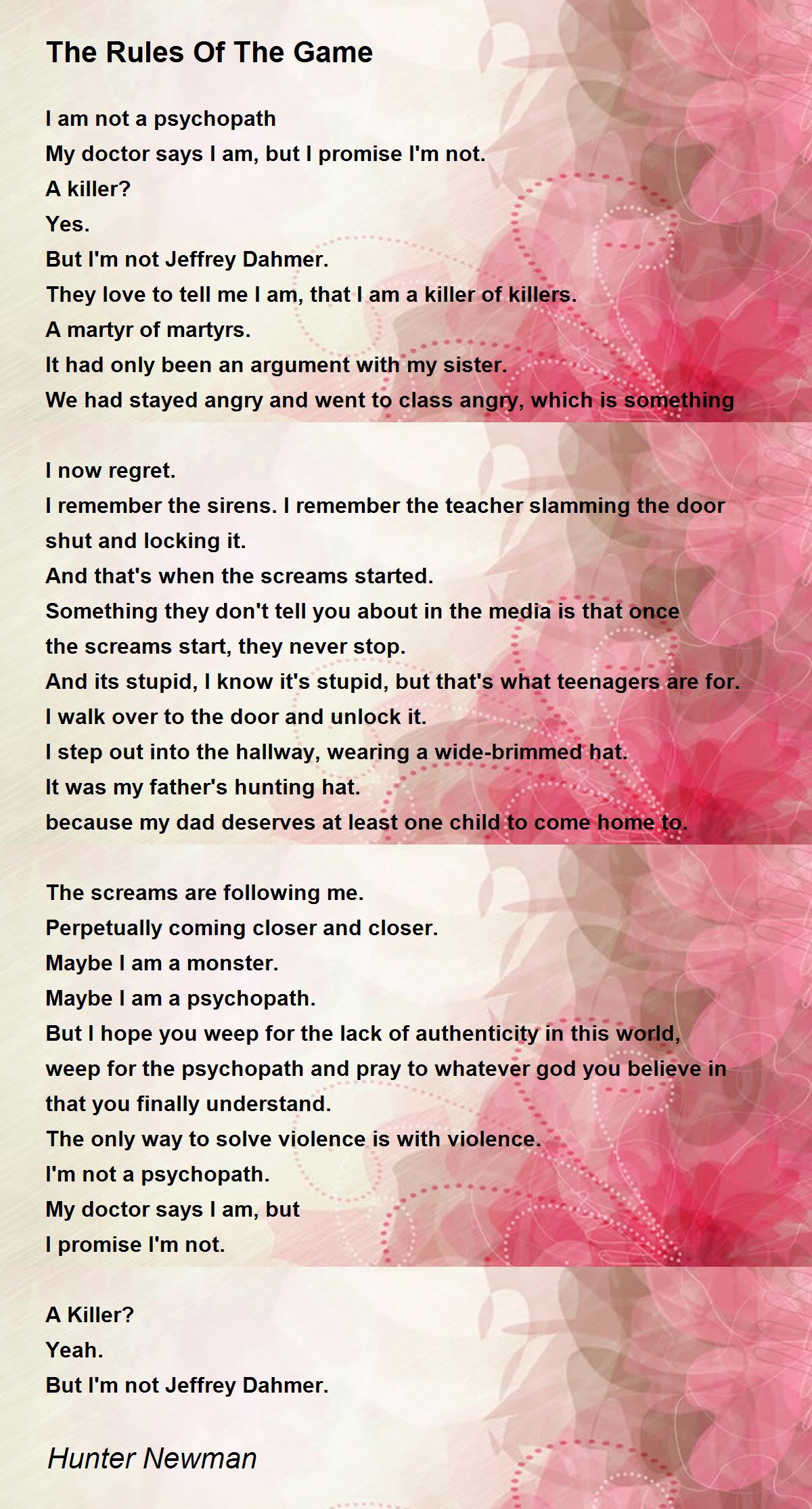 The Rules Of The Game

I am not a psychopath
My doctor says I am, but I promise I'm not.
A killer?
Yes.
But I'm not Jeffrey Dahmer.
They love to tell me I am, that I am a killer of killers.
A martyr of martyrs.
It had only been an argument with my sister.
We had stayed angry and went to class angry, which is something

I now regret.
I remember the sirens. I remember the teacher slamming the door shut and locking it.
And that's when the screams started.
Something they don't tell you about in the media is that once the screams start, they never stop.
And its stupid, I know it's stupid, but that's what teenagers are for.
I walk over to the door and unlock it.
I step out into the hallway, wearing a wide-brimmed hat.
It was my father's hunting hat.
because my dad deserves at least one child to come home to.

The screams are following me.
Perpetually coming closer and closer.
Maybe I am a monster.
Maybe I am a psychopath.
But I hope you weep for the lack of authenticity in this world, weep for the psychopath and pray to whatever god you believe in that you finally understand.
The only way to solve violence is with violence.
I'm not a psychopath.
My doctor says I am, but
I promise I'm not.

A Killer?
Yeah.
But I'm not Jeffrey Dahmer.

Hunter Newman